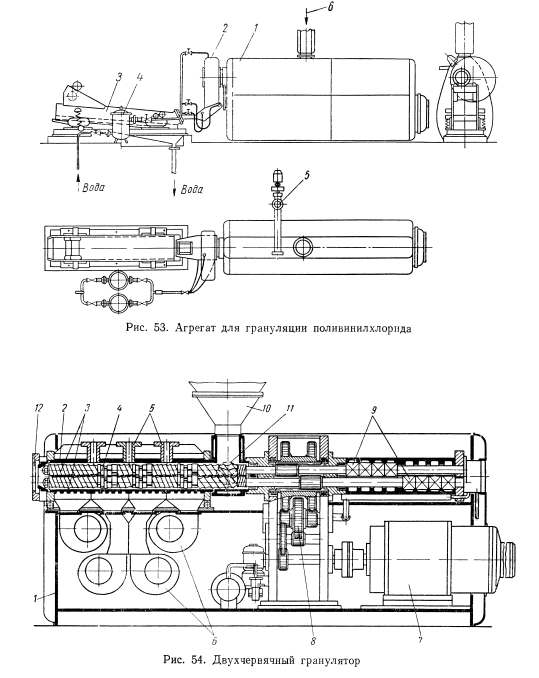 6
2
1
3
4
Вода
Вода
5

Рис. 53. Агрегат для грануляции поливинилхлорида

12
2
3
4
5
10
11
9
1
6
8
7

Рис. 54. Двухчервячный гранулятор